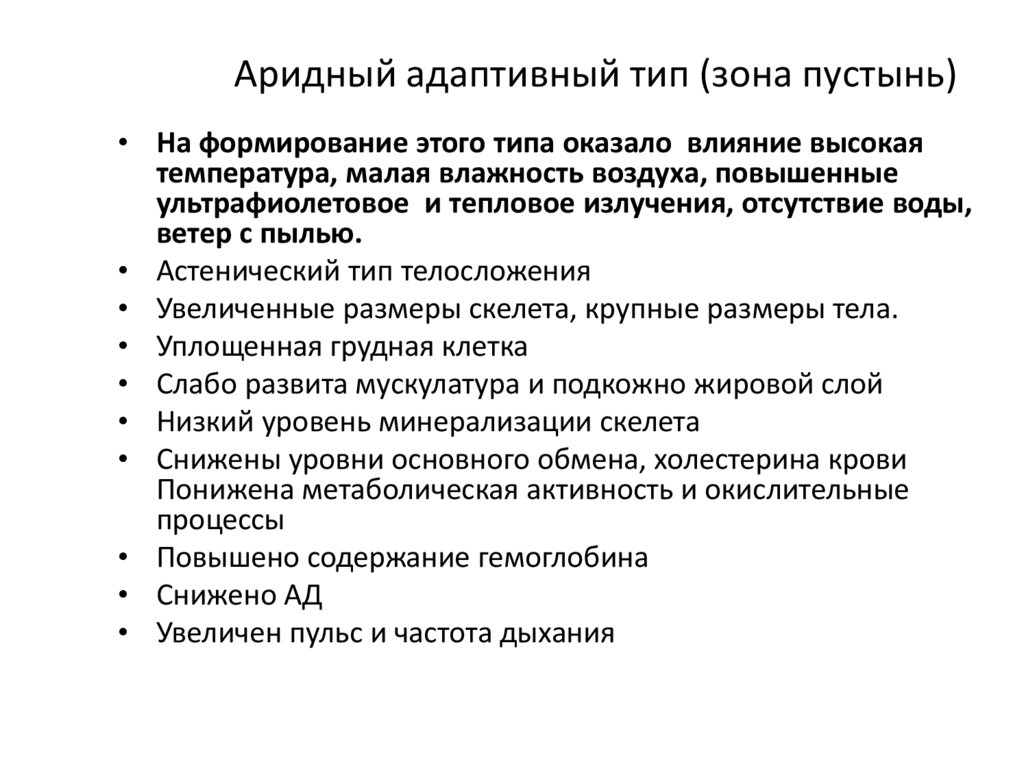 Аридный адаптивный тип (зона пустынь)

• На формирование этого типа оказало влияние высокая температура, малая влажность воздуха, повышенные ультрафиолетовое и тепловое излучения, отсутствие воды, ветер с пылью.
• Астенический тип телосложения
• Увеличенные размеры скелета, крупные размеры тела.
• Уплощенная грудная клетка
• Слабо развита мускулатура и подкожно жировой слой
• Низкий уровень минерализации скелета
• Снижены уровни основного обмена, холестерина крови Понижена метаболическая активность и окислительные процессы
• Повышено содержание гемоглобина
• Снижено АД
• Увеличен пульс и частота дыхания